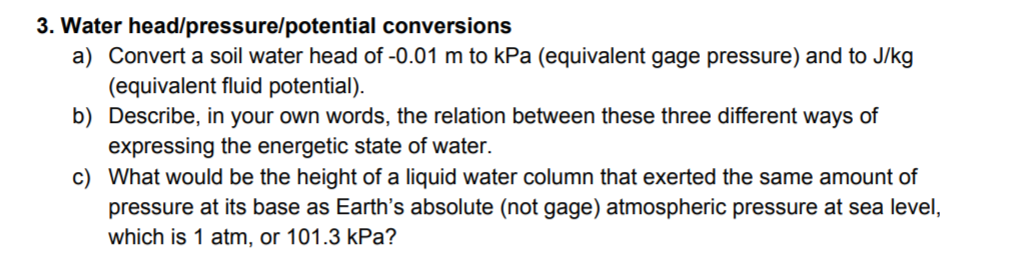 3. Water head/pressure/potential conversions

a) Convert a soil water head of -0.01 m to kPa (equivalent gage pressure) and to J/kg (equivalent fluid potential).

b) Describe, in your own words, the relation between these three different ways of expressing the energetic state of water.

c) What would be the height of a liquid water column that exerted the same amount of pressure at its base as Earth's absolute (not gage) atmospheric pressure at sea level, which is 1 atm, or 101.3 kPa?